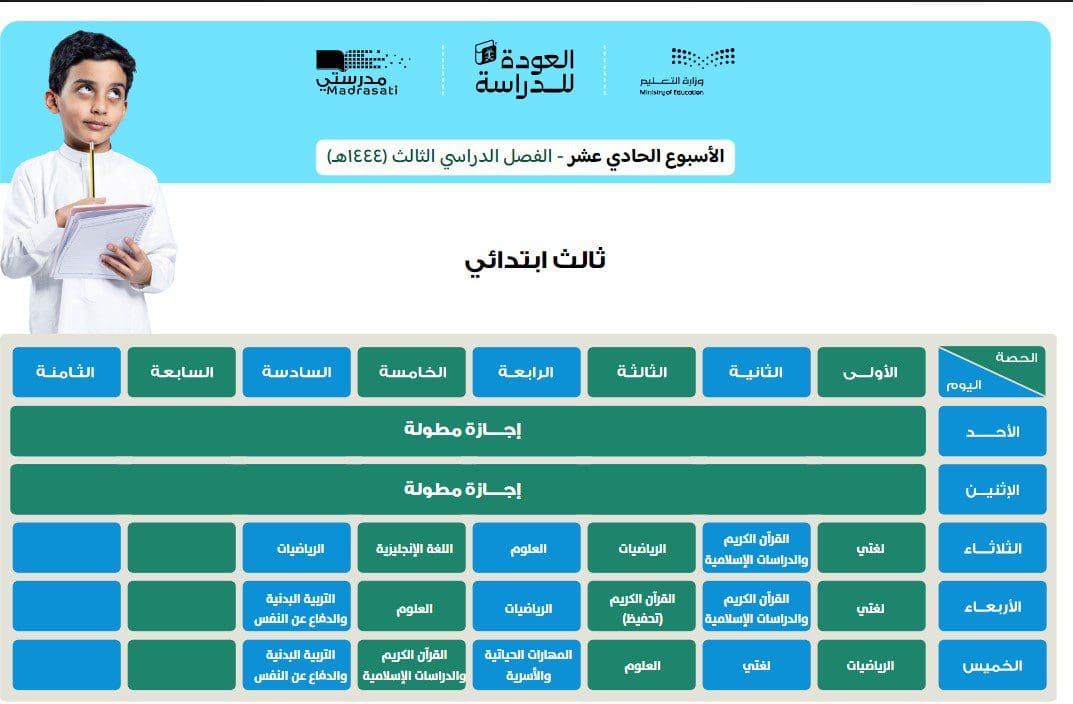 وزارة التعليم
Ministry of Education

العودة للدراسة

مدرستي
Madrasati

الأسبوع الحادي عشر - الفصل الدراسي الثالث (١٤٤٤هـ)

ثالث ابتدائي

| الحصة / اليوم | الأولى | الثانية | الثالثة | الرابعة | الخامسة | السادسة | السابعة | الثامنة |
|---|---|---|---|---|---|---|---|---|
| الأحد | إجازة مطولة | | | | | | | |
| الإثنين | إجازة مطولة | | | | | | | |
| الثلاثاء | لغتي | القرآن الكريم والدراسات الإسلامية | الرياضيات | العلوم | اللغة الإنجليزية | الرياضيات | | |
| الأربعاء | لغتي | القرآن الكريم والدراسات الإسلامية | القرآن الكريم (تحفيظ) | الرياضيات | العلوم | التربية البدنية والدفاع عن النفس | | |
| الخميس | الرياضيات | لغتي | العلوم | المهارات الحياتية والأسرية | القرآن الكريم والدراسات الإسلامية | التربية البدنية والدفاع عن النفس | | |